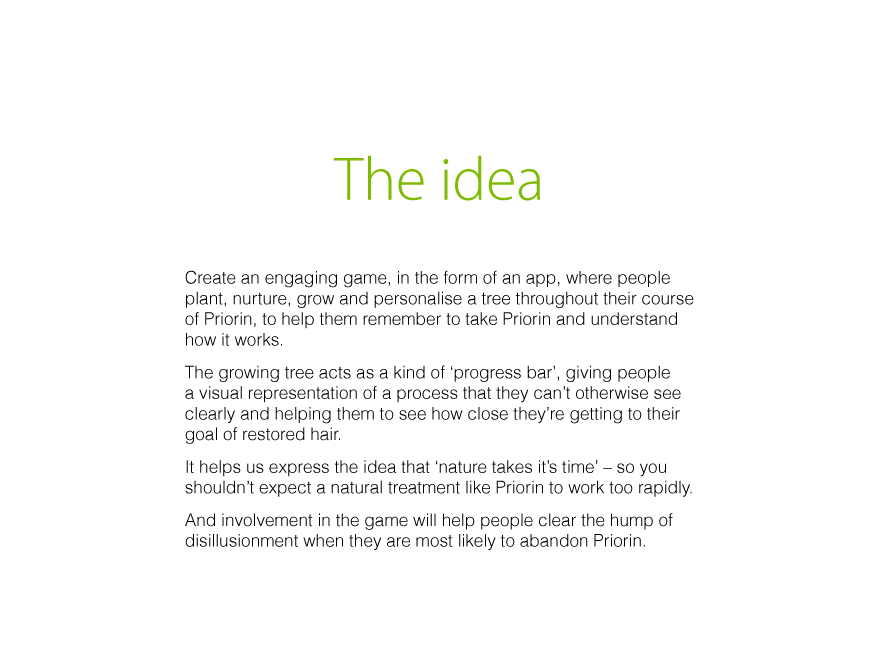 The idea

Create an engaging game, in the form of an app, where people plant, nurture, grow and personalise a tree throughout their course of Priorin, to help them remember to take Priorin and understand how it works.

The growing tree acts as a kind of ‘progress bar’, giving people a visual representation of a process that they can’t otherwise see clearly and helping them to see how close they’re getting to their goal of restored hair.

It helps us express the idea that ‘nature takes it’s time’ – so you shouldn’t expect a natural treatment like Priorin to work too rapidly.

And involvement in the game will help people clear the hump of disillusionment when they are most likely to abandon Priorin.